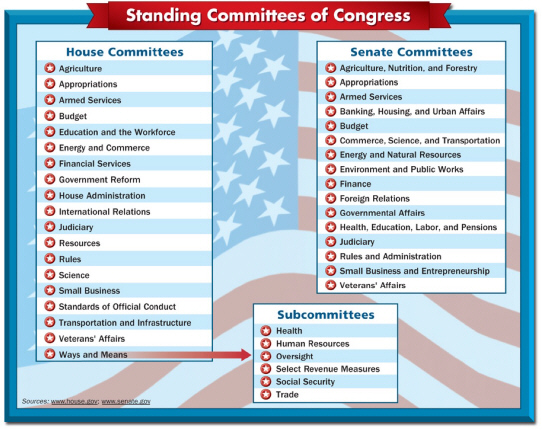 Standing Committees of Congress

House Committees
Agriculture
Appropriations
Armed Services
Budget
Education and the Workforce
Energy and Commerce
Financial Services
Government Reform
House Administration
International Relations
Judiciary
Resources
Rules
Science
Small Business
Standards of Official Conduct
Transportation and Infrastructure
Veterans' Affairs
Ways and Means

Senate Committees
Agriculture, Nutrition, and Forestry
Appropriations
Armed Services
Banking, Housing, and Urban Affairs
Budget
Commerce, Science, and Transportation
Energy and Natural Resources
Environment and Public Works
Finance
Foreign Relations
Governmental Affairs
Health, Education, Labor, and Pensions
Judiciary
Rules and Administration
Small Business and Entrepreneurship
Veterans' Affairs

Subcommittees
Health
Human Resources
Oversight
Select Revenue Measures
Social Security
Trade

Sources: www.house.gov; www.senate.gov